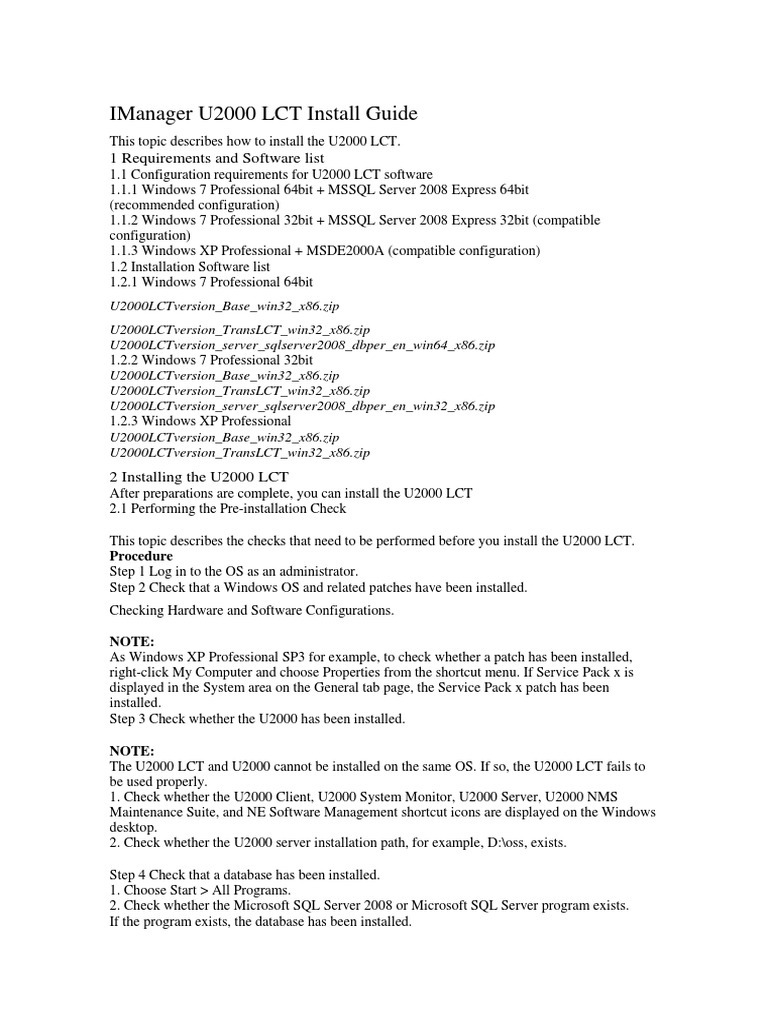 IManager U2000 LCT Install Guide

This topic describes how to install the U2000 LCT.
1 Requirements and Software list
1.1 Configuration requirements for U2000 LCT software
1.1.1 Windows 7 Professional 64bit + MSSQL Server 2008 Express 64bit (recommended configuration)
1.1.2 Windows 7 Professional 32bit + MSSQL Server 2008 Express 32bit (compatible configuration)
1.1.3 Windows XP Professional + MSDE2000A (compatible configuration)
1.2 Installation Software list
1.2.1 Windows 7 Professional 64bit

U2000LCTversion_Base_win32_x86.zip

U2000LCTversion_TransLCT_win32_x86.zip
U2000LCTversion_server_sqlserver2008_dbper_en_win64_x86.zip
1.2.2 Windows 7 Professional 32bit
U2000LCTversion_Base_win32_x86.zip
U2000LCTversion_TransLCT_win32_x86.zip
U2000LCTversion_server_sqlserver2008_dbper_en_win32_x86.zip
1.2.3 Windows XP Professional
U2000LCTversion_Base_win32_x86.zip
U2000LCTversion_TransLCT_win32_x86.zip

2 Installing the U2000 LCT
After preparations are complete, you can install the U2000 LCT
2.1 Performing the Pre-installation Check

This topic describes the checks that need to be performed before you install the U2000 LCT.
Procedure
Step 1 Log in to the OS as an administrator.
Step 2 Check that a Windows OS and related patches have been installed.

Checking Hardware and Software Configurations.

NOTE:
As Windows XP Professional SP3 for example, to check whether a patch has been installed, right-click My Computer and choose Properties from the shortcut menu. If Service Pack x is displayed in the System area on the General tab page, the Service Pack x patch has been installed.
Step 3 Check whether the U2000 has been installed.

NOTE:
The U2000 LCT and U2000 cannot be installed on the same OS. If so, the U2000 LCT fails to be used properly.
1. Check whether the U2000 Client, U2000 System Monitor, U2000 Server, U2000 NMS Maintenance Suite, and NE Software Management shortcut icons are displayed on the Windows desktop.
2. Check whether the U2000 server installation path, for example, D:\oss, exists.

Step 4 Check that a database has been installed.
1. Choose Start > All Programs.
2. Check whether the Microsoft SQL Server 2008 or Microsoft SQL Server program exists.
If the program exists, the database has been installed.